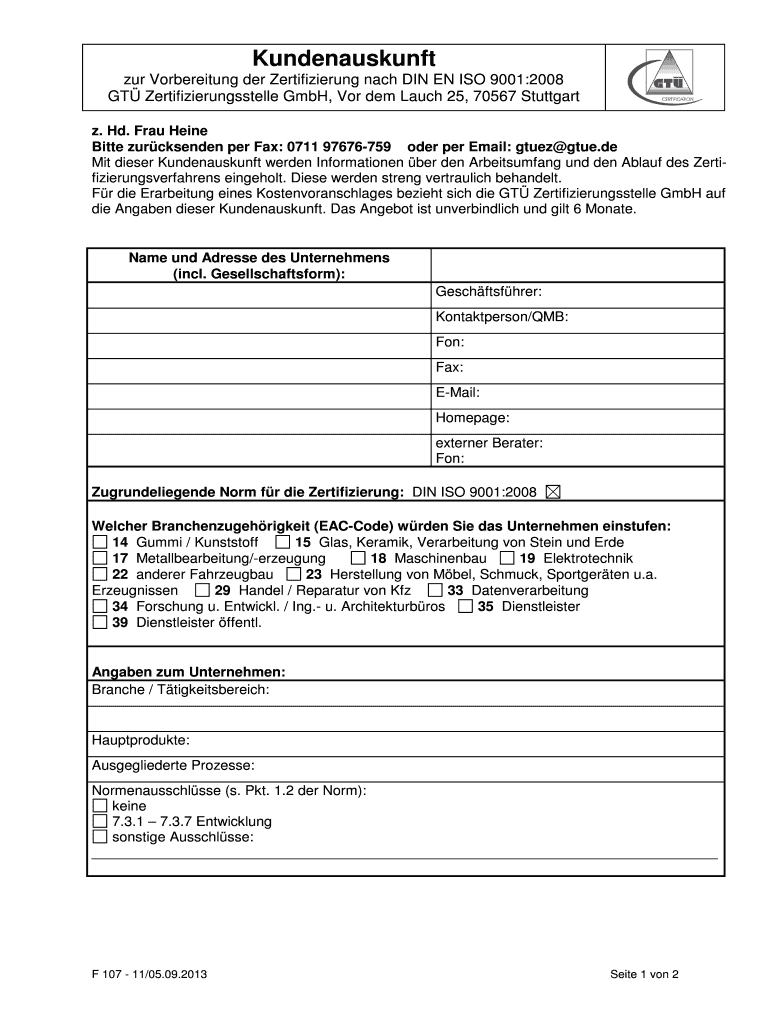 Kundenauskunft

zur Vorbereitung der Zertifizierung nach DIN EN ISO 9001:2008
GTÜ Zertifizierungsstelle GmbH, Vor dem Lauch 25, 70567 Stuttgart

GTÜ CERTIFICATION

z. Hd. Frau Heine
Bitte zurücksenden per Fax: 0711 97676-759 oder per Email: gtuez@gtue.de
Mit dieser Kundenauskunft werden Informationen über den Arbeitsumfang und den Ablauf des Zertifizierungsverfahrens eingeholt. Diese werden streng vertraulich behandelt.
Für die Erarbeitung eines Kostenvoranschlages bezieht sich die GTÜ Zertifizierungsstelle GmbH auf die Angaben dieser Kundenauskunft. Das Angebot ist unverbindlich und gilt 6 Monate.

| Name und Adresse des Unternehmens (incl. Gesellschaftsform): | |
|---|---|
| | Geschäftsführer: |
| | Kontaktperson/QMB: |
| | Fon: |
| | Fax: |
| | E-Mail: |
| | Homepage: |
| | externer Berater: Fon: |

Zugrundeliegende Norm für die Zertifizierung: DIN ISO 9001:2008 ☒

Welcher Branchenzugehörigkeit (EAC-Code) würden Sie das Unternehmen einstufen:
☐ 14 Gummi / Kunststoff ☐ 15 Glas, Keramik, Verarbeitung von Stein und Erde
☐ 17 Metallbearbeitung/-erzeugung ☐ 18 Maschinenbau ☐ 19 Elektrotechnik
☐ 22 anderer Fahrzeugbau ☐ 23 Herstellung von Möbel, Schmuck, Sportgeräten u.a. Erzeugnissen ☐ 29 Handel / Reparatur von Kfz ☐ 33 Datenverarbeitung
☐ 34 Forschung u. Entwickl. / Ing.- u. Architekturbüros ☐ 35 Dienstleister
☐ 39 Dienstleister öffentl.

Angaben zum Unternehmen:
Branche / Tätigkeitsbereich:

Hauptprodukte:
Ausgegliederte Prozesse:
Normenausschlüsse (s. Pkt. 1.2 der Norm):
☐ keine
☐ 7.3.1 – 7.3.7 Entwicklung
☐ sonstige Ausschlüsse:

F 107 - 11/05.09.2013

Seite 1 von 2